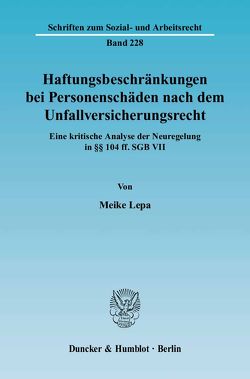 Schriften zum Sozial- und Arbeitsrecht

Band 228

Haftungsbeschränkungen bei Personenschäden nach dem Unfallversicherungsrecht

Eine kritische Analyse der Neuregelung in §§ 104 ff. SGB VII

Von

Meike Lepa

Duncker & Humblot · Berlin